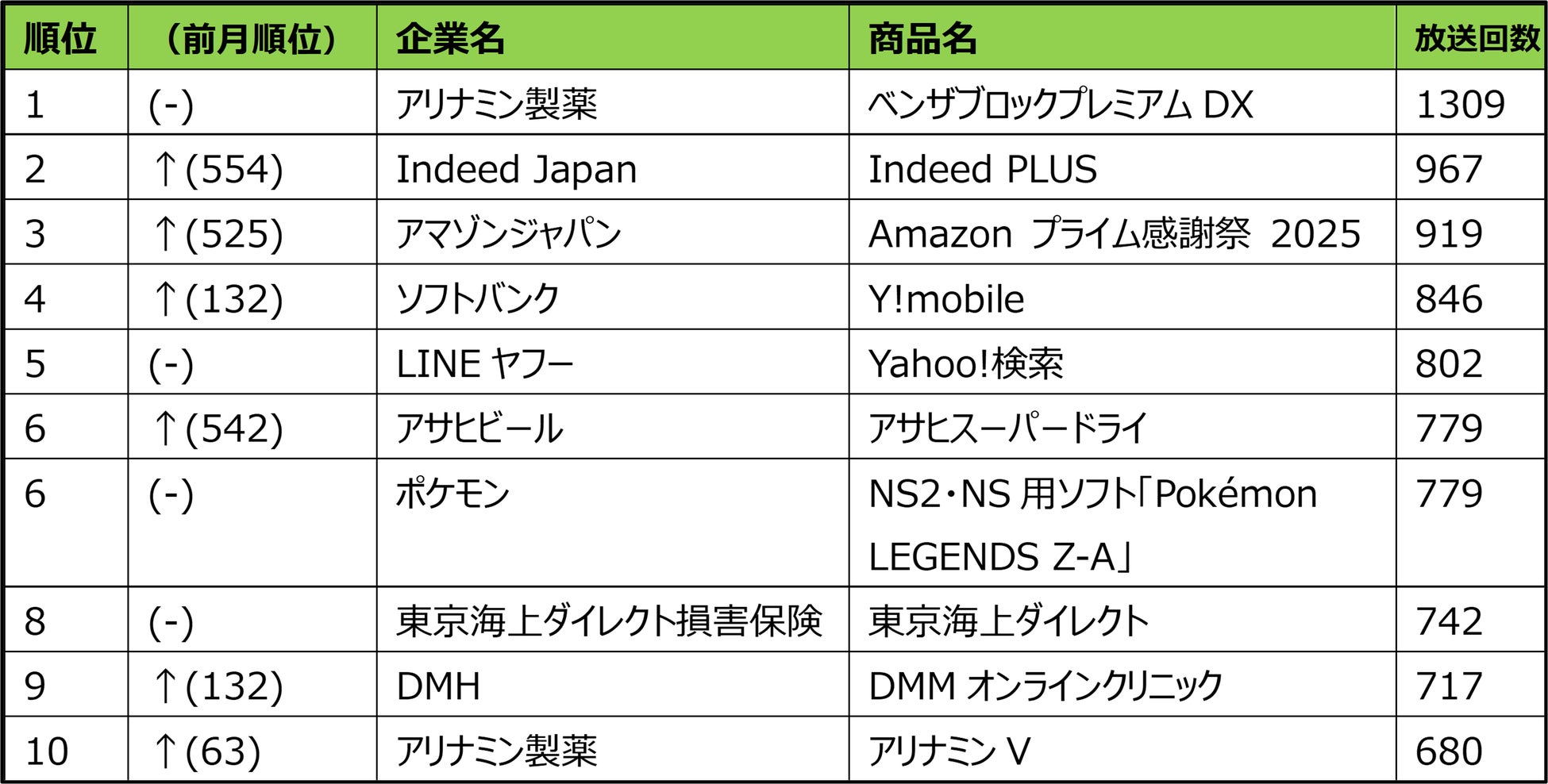 | 順位 | （前月順位） | 企業名 | 商品名 | 放送回数 |
|---|---|---|---|---|
| 1 | (-) | アリナミン製薬 | ベンザブロックプレミアムDX | 1309 |
| 2 | ↑(554) | Indeed Japan | Indeed PLUS | 967 |
| 3 | ↑(525) | アマゾンジャパン | Amazon プライム感謝祭 2025 | 919 |
| 4 | ↑(132) | ソフトバンク | Y!mobile | 846 |
| 5 | (-) | LINEヤフー | Yahoo!検索 | 802 |
| 6 | ↑(542) | アサヒビール | アサヒスーパードライ | 779 |
| 6 | (-) | ポケモン | NS2・NS用ソフト「Pokémon LEGENDS Z-A」 | 779 |
| 8 | (-) | 東京海上ダイレクト損害保険 | 東京海上ダイレクト | 742 |
| 9 | ↑(132) | DMH | DMMオンラインクリニック | 717 |
| 10 | ↑(63) | アリナミン製薬 | アリナミンV | 680 |